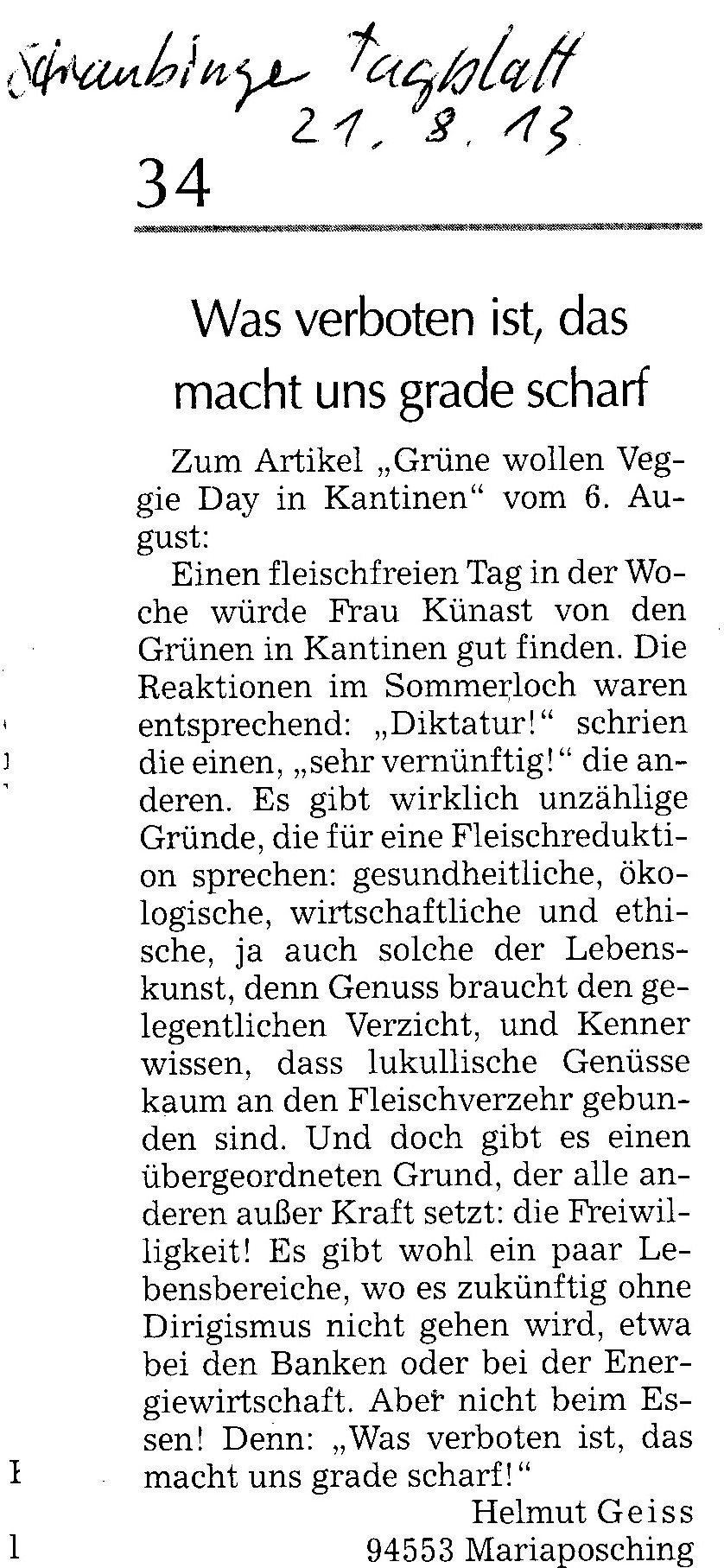 Straubinger Tagblatt
21. 8. 13

34

Was verboten ist, das macht uns grade scharf

Zum Artikel „Grüne wollen Veggie Day in Kantinen“ vom 6. August:

Einen fleischfreien Tag in der Woche würde Frau Künast von den Grünen in Kantinen gut finden. Die Reaktionen im Sommerloch waren entsprechend: „Diktatur!“ schrien die einen, „sehr vernünftig!“ die anderen. Es gibt wirklich unzählige Gründe, die für eine Fleischreduktion sprechen: gesundheitliche, ökologische, wirtschaftliche und ethische, ja auch solche der Lebenskunst, denn Genuss braucht den gelegentlichen Verzicht, und Kenner wissen, dass lukullische Genüsse kaum an den Fleischverzehr gebunden sind. Und doch gibt es einen übergeordneten Grund, der alle anderen außer Kraft setzt: die Freiwilligkeit! Es gibt wohl ein paar Lebensbereiche, wo es zukünftig ohne Dirigismus nicht gehen wird, etwa bei den Banken oder bei der Energiewirtschaft. Aber nicht beim Essen! Denn: „Was verboten ist, das macht uns grade scharf!“

Helmut Geiss
94553 Mariaposching